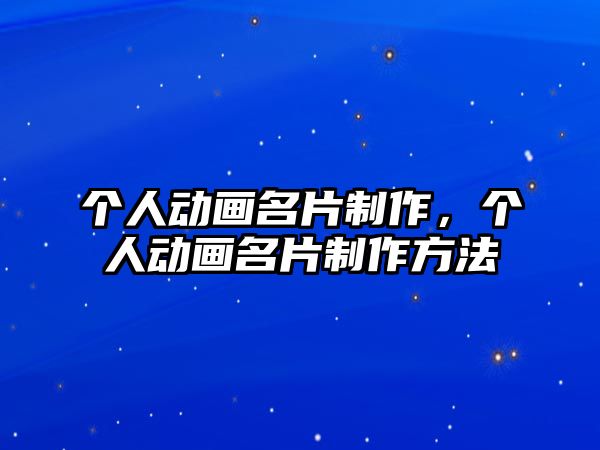 个人动画名片制作，个人动画名片制作方法